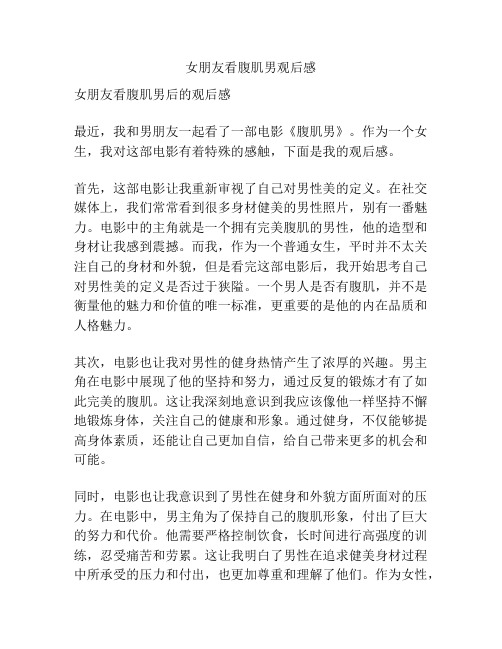 女朋友看腹肌男观后感

女朋友看腹肌男后的观后感

最近，我和男朋友一起看了一部电影《腹肌男》。作为一个女生，我对这部电影有着特殊的感触，下面是我的观后感。

首先，这部电影让我重新审视了自己对男性美的定义。在社交媒体上，我们常常看到很多身材健美的男性照片，别有一番魅力。电影中的主角就是一个拥有完美腹肌的男性，他的造型和身材让我感到震撼。而我，作为一个普通女生，平时并不太关注自己的身材和外貌，但是看完这部电影后，我开始思考自己对男性美的定义是否过于狭隘。一个男人是否有腹肌，并不是衡量他的魅力和价值的唯一标准，更重要的是他的内在品质和人格魅力。

其次，电影也让我对男性的健身热情产生了浓厚的兴趣。男主角在电影中展现了他的坚持和努力，通过反复的锻炼才有了如此完美的腹肌。这让我深刻地意识到我应该像他一样坚持不懈地锻炼身体，关注自己的健康和形象。通过健身，不仅能够提高身体素质，还能让自己更加自信，给自己带来更多的机会和可能。

同时，电影也让我意识到了男性在健身和外貌方面所面对的压力。在电影中，男主角为了保持自己的腹肌形象，付出了巨大的努力和代价。他需要严格控制饮食，长时间进行高强度的训练，忍受痛苦和劳累。这让我明白了男性在追求健美身材过程中所承受的压力和付出，也更加尊重和理解了他们。作为女性，